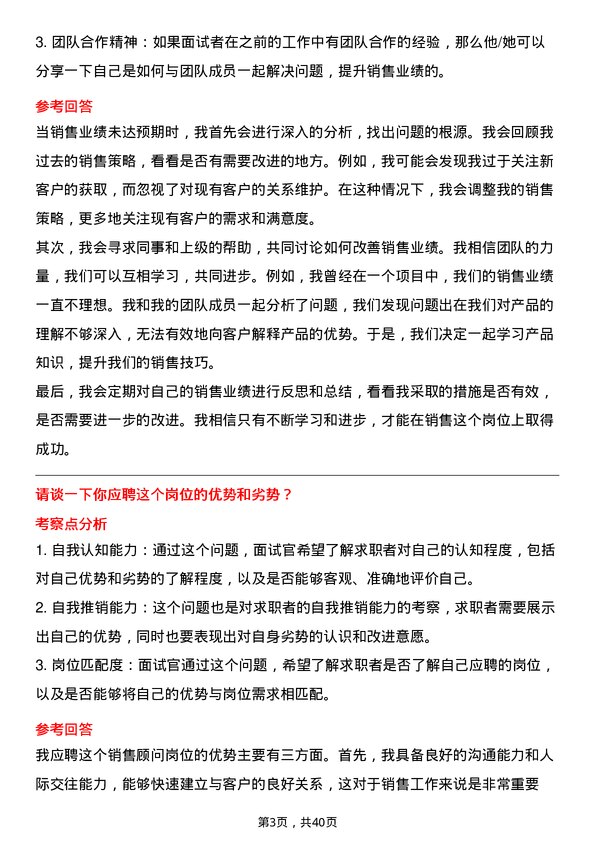 3. 团队合作精神：如果面试者在之前的工作中有团队合作的经验，那么他/她可以分享一下自己是如何与团队成员一起解决问题，提升销售业绩的。

参考回答

当销售业绩未达预期时，我首先会进行深入的分析，找出问题的根源。我会回顾我过去的销售策略，看看是否有需要改进的地方。例如，我可能会发现我过于关注新客户的获取，而忽视了对现有客户的关系维护。在这种情况下，我会调整我的销售策略，更多地关注现有客户的需求和满意度。

其次，我会寻求同事和上级的帮助，共同讨论如何改善销售业绩。我相信团队的力量，我们可以互相学习，共同进步。例如，我曾经在一个项目中，我们的销售业绩一直不理想。我和我的团队成员一起分析了问题，我们发现问题出在我们对产品的理解不够深入，无法有效地向客户解释产品的优势。于是，我们决定一起学习产品知识，提升我们的销售技巧。

最后，我会定期对自己的销售业绩进行反思和总结，看看我采取的措施是否有效，是否需要进一步的改进。我相信只有不断学习和进步，才能在销售这个岗位上取得成功。

请谈一下你应聘这个岗位的优势和劣势？

考察点分析

1. 自我认知能力：通过这个问题，面试官希望了解求职者对自己的认知程度，包括对自己优势和劣势的了解程度，以及是否能够客观、准确地评价自己。

2. 自我推销能力：这个问题也是对求职者的自我推销能力的考察，求职者需要展示出自己的优势，同时也要表现出对自身劣势的认识和改进意愿。

3. 岗位匹配度：面试官通过这个问题，希望了解求职者是否了解自己应聘的岗位，以及是否能够将自己的优势与岗位需求相匹配。

参考回答

我应聘这个销售顾问岗位的优势主要有三方面。首先，我具备良好的沟通能力和人际交往能力，能够快速建立与客户的良好关系，这对于销售工作来说是非常重要

第3页，共40页